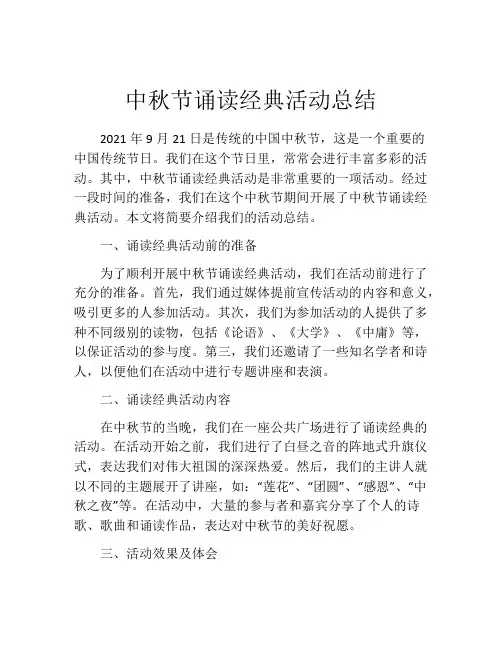 中秋节诵读经典活动总结

2021 年 9 月 21 日是传统的中国中秋节，这是一个重要的中国传统节日。我们在这个节日里，常常会进行丰富多彩的活动。其中，中秋节诵读经典活动是非常重要的一项活动。经过一段时间的准备，我们在这个中秋节期间开展了中秋节诵读经典活动。本文将简要介绍我们的活动总结。

一、诵读经典活动前的准备

为了顺利开展中秋节诵读经典活动，我们在活动前进行了充分的准备。首先，我们通过媒体提前宣传活动的内容和意义，吸引更多的人参加活动。其次，我们为参加活动的人提供了多种不同级别的读物，包括《论语》、《大学》、《中庸》等，以保证活动的参与度。第三，我们还邀请了一些知名学者和诗人，以便他们在活动中进行专题讲座和表演。

二、诵读经典活动内容

在中秋节的当晚，我们在一座公共广场进行了诵读经典的活动。在活动开始之前，我们进行了白昼之音的阵地式升旗仪式，表达我们对伟大祖国的深深热爱。然后，我们的主讲人就以不同的主题展开了讲座，如：“莲花”、“团圆”、“感恩”、“中秋之夜”等。在活动中，大量的参与者和嘉宾分享了个人的诗歌、歌曲和诵读作品，表达对中秋节的美好祝愿。

三、活动效果及体会